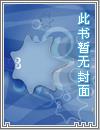 此书暂无封面